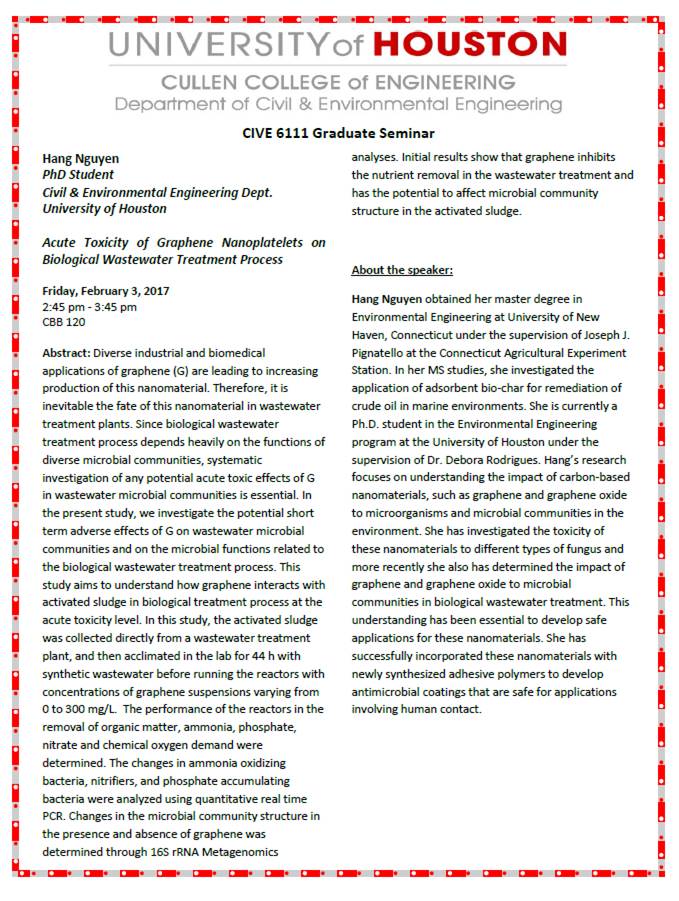 UNIVERSITY of HOUSTON
CULLEN COLLEGE of ENGINEERING
Department of Civil & Environmental Engineering

CIVE 6111 Graduate Seminar

Hang Nguyen
PhD Student
Civil & Environmental Engineering Dept.
University of Houston

Acute Toxicity of Graphene Nanoplatelets on Biological Wastewater Treatment Process

Friday, February 3, 2017
2:45 pm - 3:45 pm
CBB 120

Abstract: Diverse industrial and biomedical applications of graphene (G) are leading to increasing production of this nanomaterial. Therefore, it is inevitable the fate of this nanomaterial in wastewater treatment plants. Since biological wastewater treatment process depends heavily on the functions of diverse microbial communities, systematic investigation of any potential acute toxic effects of G in wastewater microbial communities is essential. In the present study, we investigate the potential short term adverse effects of G on wastewater microbial communities and on the microbial functions related to the biological wastewater treatment process. This study aims to understand how graphene interacts with activated sludge in biological treatment process at the acute toxicity level. In this study, the activated sludge was collected directly from a wastewater treatment plant, and then acclimated in the lab for 44 h with synthetic wastewater before running the reactors with concentrations of graphene suspensions varying from 0 to 300 mg/L. The performance of the reactors in the removal of organic matter, ammonia, phosphate, nitrate and chemical oxygen demand were determined. The changes in ammonia oxidizing bacteria, nitrifiers, and phosphate accumulating bacteria were analyzed using quantitative real time PCR. Changes in the microbial community structure in the presence and absence of graphene was determined through 16S rRNA Metagenomics analyses. Initial results show that graphene inhibits the nutrient removal in the wastewater treatment and has the potential to affect microbial community structure in the activated sludge.

About the speaker:

Hang Nguyen obtained her master degree in Environmental Engineering at University of New Haven, Connecticut under the supervision of Joseph J. Pignatello at the Connecticut Agricultural Experiment Station. In her MS studies, she investigated the application of adsorbent bio-char for remediation of crude oil in marine environments. She is currently a Ph.D. student in the Environmental Engineering program at the University of Houston under the supervision of Dr. Debora Rodrigues. Hang's research focuses on understanding the impact of carbon-based nanomaterials, such as graphene and graphene oxide to microorganisms and microbial communities in the environment. She has investigated the toxicity of these nanomaterials to different types of fungus and more recently she also has determined the impact of graphene and graphene oxide to microbial communities in biological wastewater treatment. This understanding has been essential to develop safe applications for these nanomaterials. She has successfully incorporated these nanomaterials with newly synthesized adhesive polymers to develop antimicrobial coatings that are safe for applications involving human contact.